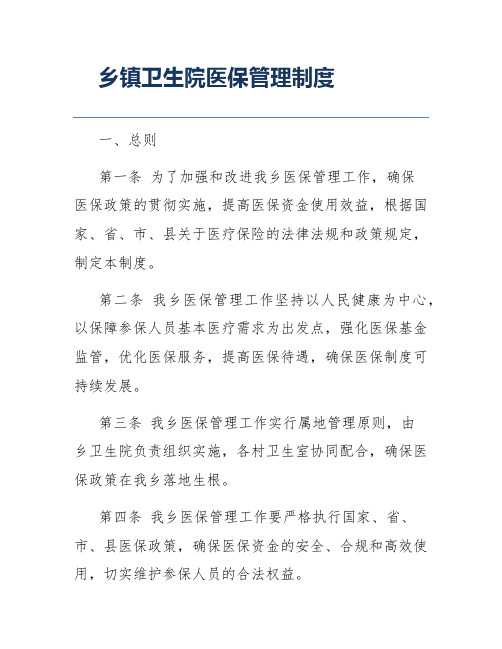 乡镇卫生院医保管理制度

一、总则

第一条 为了加强和改进我乡医保管理工作，确保医保政策的贯彻实施，提高医保资金使用效益，根据国家、省、市、县关于医疗保险的法律法规和政策规定，制定本制度。

第二条 我乡医保管理工作坚持以人民健康为中心，以保障参保人员基本医疗需求为出发点，强化医保基金监管，优化医保服务，提高医保待遇，确保医保制度可持续发展。

第三条 我乡医保管理工作实行属地管理原则，由乡卫生院负责组织实施，各村卫生室协同配合，确保医保政策在我乡落地生根。

第四条 我乡医保管理工作要严格执行国家、省、市、县医保政策，确保医保资金的安全、合规和高效使用，切实维护参保人员的合法权益。